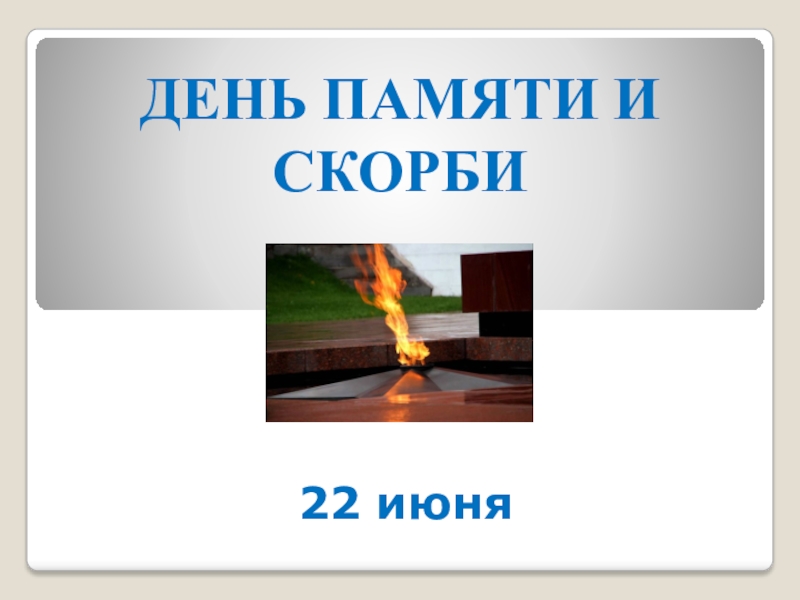 ДЕНЬ ПАМЯТИ И СКОРБИ

22 июня